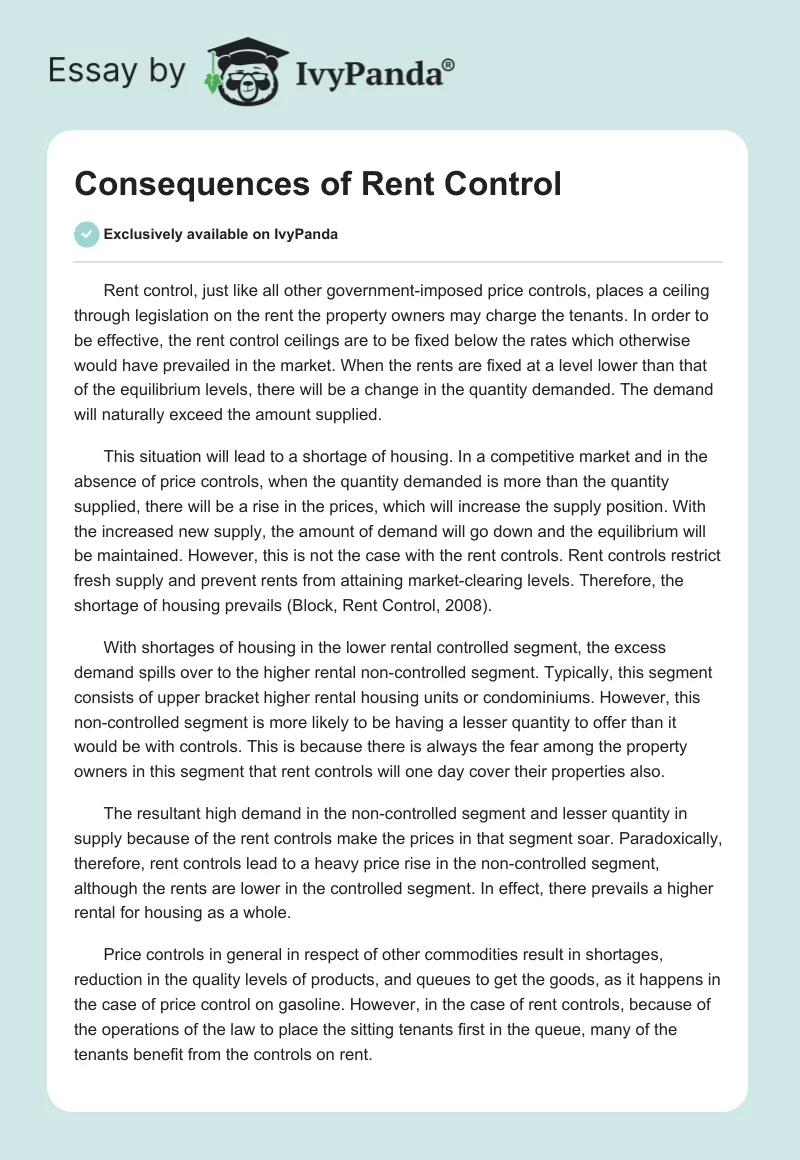 Essay by IvyPanda®

Consequences of Rent Control

Exclusively available on IvyPanda

Rent control, just like all other government-imposed price controls, places a ceiling through legislation on the rent the property owners may charge the tenants. In order to be effective, the rent control ceilings are to be fixed below the rates which otherwise would have prevailed in the market. When the rents are fixed at a level lower than that of the equilibrium levels, there will be a change in the quantity demanded. The demand will naturally exceed the amount supplied.

This situation will lead to a shortage of housing. In a competitive market and in the absence of price controls, when the quantity demanded is more than the quantity supplied, there will be a rise in the prices, which will increase the supply position. With the increased new supply, the amount of demand will go down and the equilibrium will be maintained. However, this is not the case with the rent controls. Rent controls restrict fresh supply and prevent rents from attaining market-clearing levels. Therefore, the shortage of housing prevails (Block, Rent Control, 2008).

With shortages of housing in the lower rental controlled segment, the excess demand spills over to the higher rental non-controlled segment. Typically, this segment consists of upper bracket higher rental housing units or condominiums. However, this non-controlled segment is more likely to be having a lesser quantity to offer than it would be with controls. This is because there is always the fear among the property owners in this segment that rent controls will one day cover their properties also.

The resultant high demand in the non-controlled segment and lesser quantity in supply because of the rent controls make the prices in that segment soar. Paradoxically, therefore, rent controls lead to a heavy price rise in the non-controlled segment, although the rents are lower in the controlled segment. In effect, there prevails a higher rental for housing as a whole.

Price controls in general in respect of other commodities result in shortages, reduction in the quality levels of products, and queues to get the goods, as it happens in the case of price control on gasoline. However, in the case of rent controls, because of the operations of the law to place the sitting tenants first in the queue, many of the tenants benefit from the controls on rent.